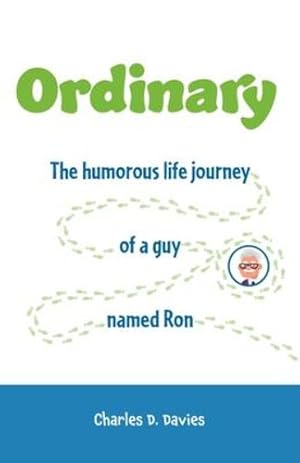 Ordinary

The humorous life journey

of a guy

named Ron

Charles D. Davies